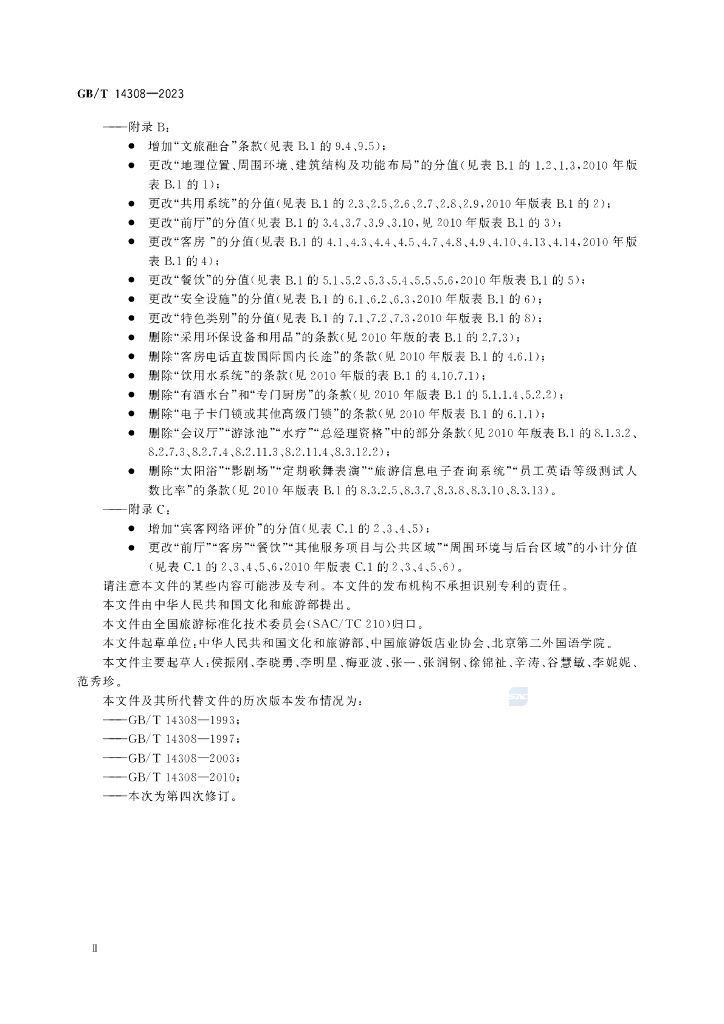 GB/T 14308—2023

——附录B：

• 增加“文旅融合”条款(见表B.1的9.4、9.5)；
• 更改“地理位置、周围环境、建筑结构及功能布局”的分值(见表B.1的1.2、1.3，2010年版表B.1的1)；
• 更改“共用系统”的分值(见表B.1的2.3、2.5、2.6、2.7、2.8、2.9，2010年版表B.1的2)；
• 更改“前厅”的分值(见表B.1的3.4、3.7、3.9、3.10，见2010年版表B.1的3)；
• 更改“客房”的分值(见表B.1的4.1、4.3、4.4、4.5、4.7、4.8、4.9、4.10、4.13、4.14，2010年版表B.1的4)；
• 更改“餐饮”的分值(见表B.1的5.1、5.2、5.3、5.4、5.5、5.6，2010年版表B.1的5)；
• 更改“安全设施”的分值(见表B.1的6.1、6.2、6.3，2010年版表B.1的6)；
• 更改“特色类别”的分值(见表B.1的7.1、7.2、7.3，2010年版表B.1的8)；
• 删除“采用环保设备和用品”的条款(见2010年版的表B.1的2.7.3)；
• 删除“客房电话直拨国际国内长途”的条款(见2010年版表B.1的4.6.1)；
• 删除“饮用水系统”的条款(见2010年版的表B.1的4.10.7.1)；
• 删除“有酒水台”和“专门厨房”的条款(见2010年版表B.1的5.1.1.4、5.2.2)；
• 删除“电子卡门锁或其他高级门锁”的条款(见2010年版表B.1的6.1.1)；
• 删除“会议厅”“游泳池”“水疗”“总经理资格”中的部分条款(见2010年版表B.1的8.1.3.2、8.2.7.3、8.2.7.4、8.2.11.3、8.2.11.4、8.3.12.2)；
• 删除“太阳浴”“影剧场”“定期歌舞表演”“旅游信息电子查询系统”“员工英语等级测试人数比率”的条款(见2010年版表B.1的8.3.2.5、8.3.7、8.3.8、8.3.10、8.3.13)。

——附录C：

• 增加“宾客网络评价”的分值(见表C.1的2、3、4、5)；
• 更改“前厅”“客房”“餐饮”“其他服务项目与公共区域”“周围环境与后台区域”的小计分值(见表C.1的2、3、4、5、6，2010年版表C.1的2、3、4、5、6)。

请注意本文件的某些内容可能涉及专利。本文件的发布机构不承担识别专利的责任。

本文件由中华人民共和国文化和旅游部提出。

本文件由全国旅游标准化技术委员会(SAC/TC 210)归口。

本文件起草单位：中华人民共和国文化和旅游部、中国旅游饭店业协会、北京第二外国语学院。

本文件主要起草人：侯振刚、李晓勇、李明星、梅亚波、张一、张润钢、徐锦祉、辛涛、谷慧敏、李妮妮、范秀珍。

本文件及其所代替文件的历次版本发布情况为：

——GB/T 14308—1993；
——GB/T 14308—1997；
——GB/T 14308—2003；
——GB/T 14308—2010；
——本次为第四次修订。

Ⅱ